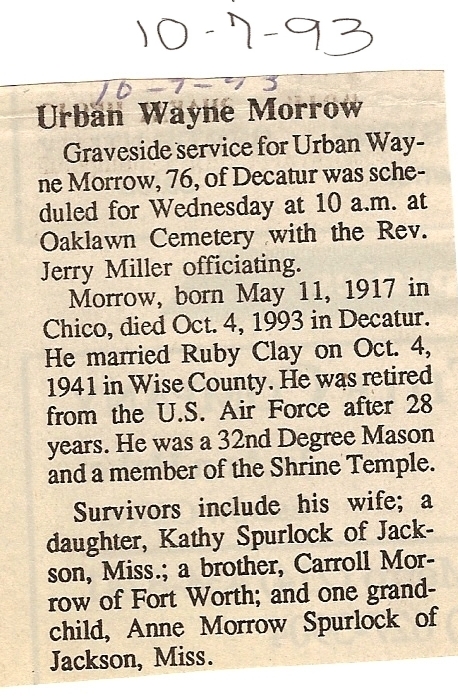 10-7-93

10-7-93

Urban Wayne Morrow

Graveside service for Urban Wayne Morrow, 76, of Decatur was scheduled for Wednesday at 10 a.m. at Oaklawn Cemetery with the Rev. Jerry Miller officiating.

Morrow, born May 11, 1917 in Chico, died Oct. 4, 1993 in Decatur. He married Ruby Clay on Oct. 4, 1941 in Wise County. He was retired from the U.S. Air Force after 28 years. He was a 32nd Degree Mason and a member of the Shrine Temple.

Survivors include his wife; a daughter, Kathy Spurlock of Jackson, Miss.; a brother, Carroll Morrow of Fort Worth; and one grandchild, Anne Morrow Spurlock of Jackson, Miss.